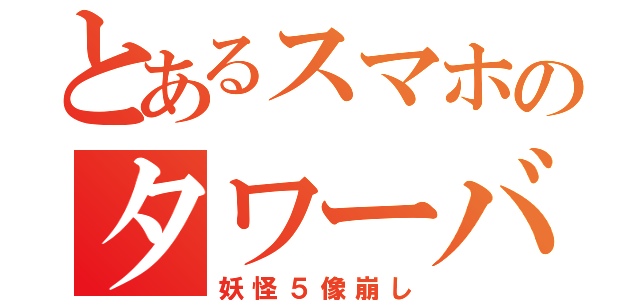 とあるスマホの

タワーバ

妖怪５像崩し